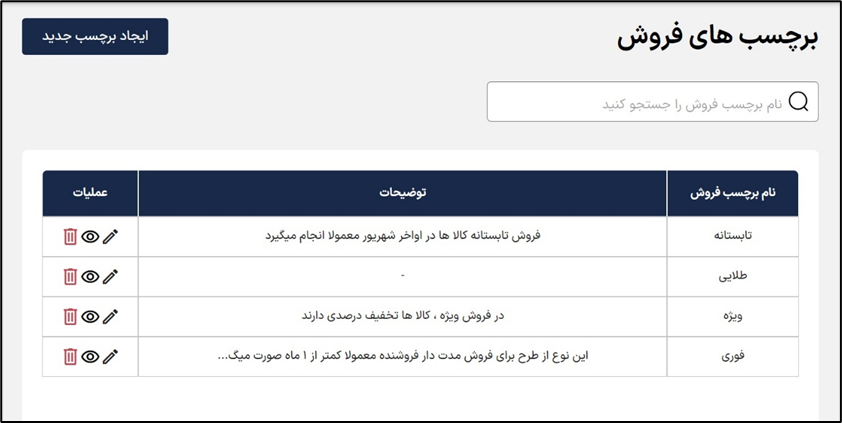 برچسب های فروش

ایجاد برچسب جدید

نام برچسب فروش را جستجو کنید

| نام برچسب فروش | توضیحات | عملیات |
|---|---|---|
| تابستانه | فروش تابستانه کالا ها در اواخر شهریور معمولا انجام میگیرد | |
| طلایی | - | |
| ویژه | در فروش ویژه ، کالا ها تخفیف درصدی دارند | |
| فوری | این نوع از طرح برای فروش مدت دار فروشنده معمولا کمتر از ۱ ماه صورت میگ... | |